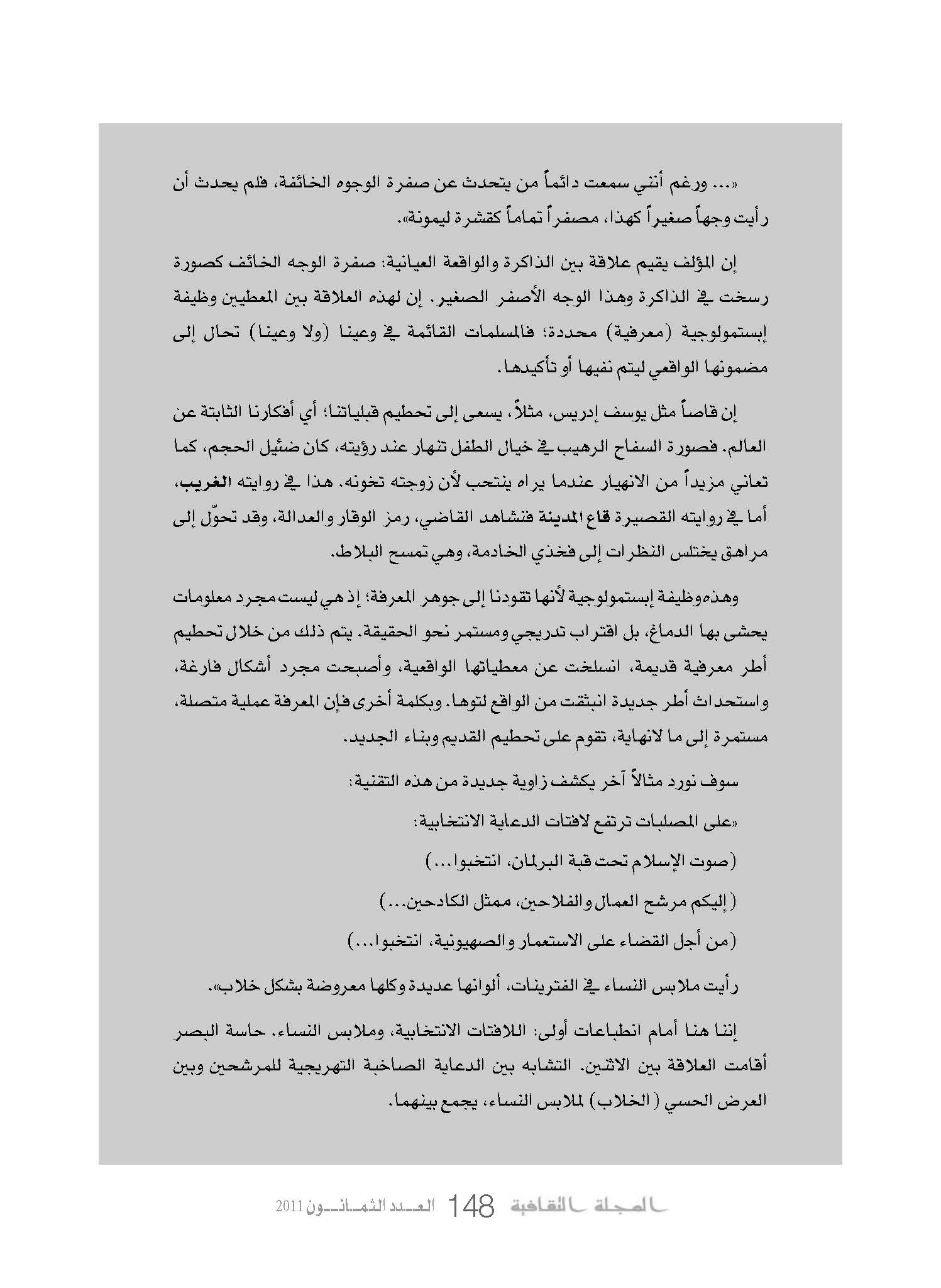 «... ورغم أنني سمعت دائماً من يتحدث عن صفرة الوجوه الخائفة، فلم يحدث أن رأيت وجهاً صغيراً كهذا، مصفراً تماماً كقشرة ليمونة».

إن المؤلف يقيم علاقة بين الذاكرة والواقعة العيانية: صفرة الوجه الخائف كصورة رسخت في الذاكرة وهذا الوجه الأصفر الصغير. إن لهذه العلاقة بين المعطيين وظيفة إبستمولوجية (معرفية) محددة؛ فالمسلمات القائمة في وعينا (ولا وعينا) تحال إلى مضمونها الواقعي ليتم نفيها أو تأكيدها.

إن قاصاً مثل يوسف إدريس، مثلاً، يسعى إلى تحطيم قبلياتنا؛ أي أفكارنا الثابتة عن العالم. فصورة السفاح الرهيب في خيال الطفل تنهار عند رؤيته، كان ضئيل الحجم، كما تعاني مزيداً من الانهيار عندما يراه ينتحب لأن زوجته تخونه. هذا في روايته الغريب، أما في روايته القصيرة قاع المدينة فنشاهد القاضي، رمز الوقار والعدالة، وقد تحوّل إلى مراهق يختلس النظرات إلى فخذي الخادمة، وهي تمسح البلاط.

وهذه وظيفة إبستمولوجية لأنها تقودنا إلى جوهر المعرفة؛ إذ هي ليست مجرد معلومات يحشى بها الدماغ، بل اقتراب تدريجي ومستمر نحو الحقيقة. يتم ذلك من خلال تحطيم أطر معرفية قديمة، انسلخت عن معطياتها الواقعية، وأصبحت مجرد أشكال فارغة، واستحداث أطر جديدة انبثقت من الواقع لتوها. وبكلمة أخرى فإن المعرفة عملية متصلة، مستمرة إلى ما لانهاية، تقوم على تحطيم القديم وبناء الجديد.

سوف نورد مثالاً آخر يكشف زاوية جديدة من هذه التقنية:

«على المصلبات ترتفع لافتات الدعاية الانتخابية:

(صوت الإسلام تحت قبة البرلمان، انتخبوا...)

(إليكم مرشح العمال والفلاحين، ممثل الكادحين...)

(من أجل القضاء على الاستعمار والصهيونية، انتخبوا...)

رأيت ملابس النساء في الفترينات، ألوانها عديدة وكلها معروضة بشكل خلاب».

إننا هنا أمام انطباعات أولى: اللافتات الانتخابية، وملابس النساء. حاسة البصر أقامت العلاقة بين الاثنين. التشابه بين الدعاية الصاخبة التهريجية للمرشحين وبين العرض الحسي (الخلاب) لملابس النساء، يجمع بينهما.

المجلة الثقافية 148 العدد الثمانون 2011